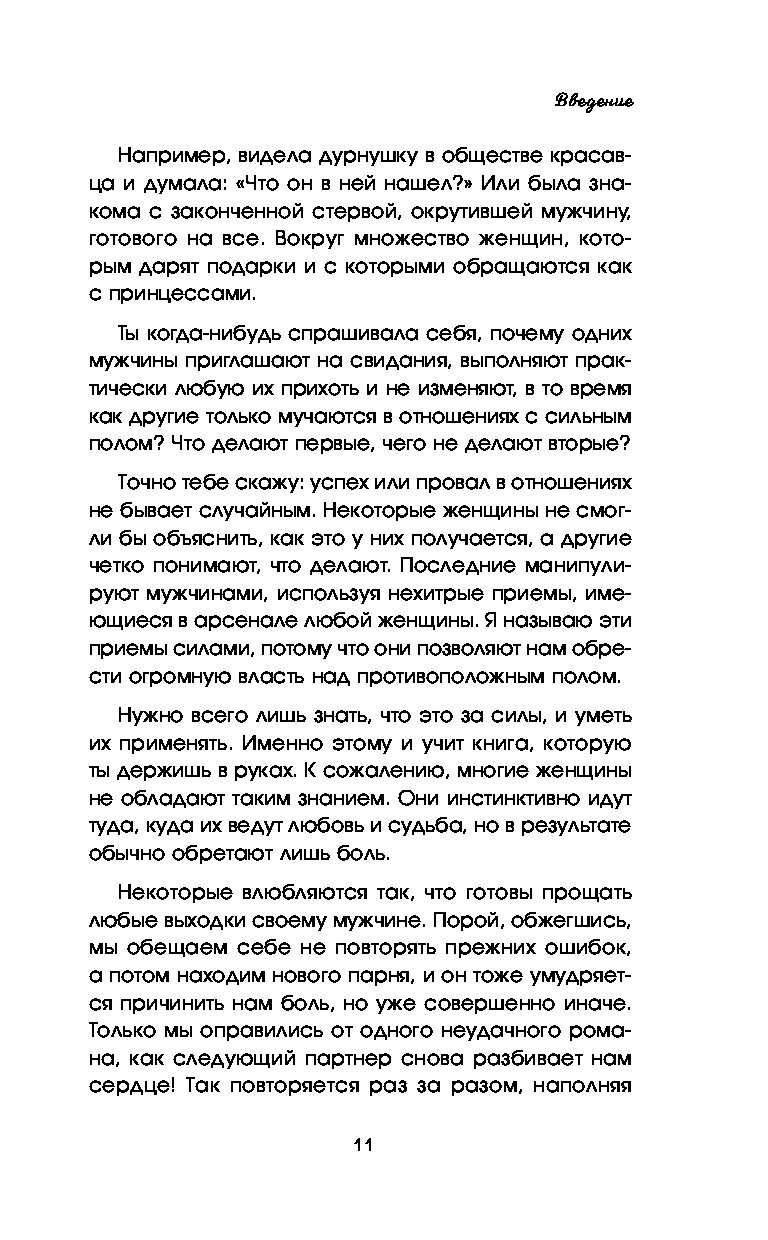 Введение

Например, видела дурнушку в обществе красавца и думала: «Что он в ней нашел?» Или была знакома с законченной стервой, окрутившей мужчину, готового на все. Вокруг множество женщин, которым дарят подарки и с которыми обращаются как с принцессами.

Ты когда-нибудь спрашивала себя, почему одних мужчины приглашают на свидания, выполняют практически любую их прихоть и не изменяют, в то время как другие только мучаются в отношениях с сильным полом? Что делают первые, чего не делают вторые?

Точно тебе скажу: успех или провал в отношениях не бывает случайным. Некоторые женщины не смогли бы объяснить, как это у них получается, а другие четко понимают, что делают. Последние манипулируют мужчинами, используя нехитрые приемы, имеющиеся в арсенале любой женщины. Я называю эти приемы силами, потому что они позволяют нам обрести огромную власть над противоположным полом.

Нужно всего лишь знать, что это за силы, и уметь их применять. Именно этому и учит книга, которую ты держишь в руках. К сожалению, многие женщины не обладают таким знанием. Они инстинктивно идут туда, куда их ведут любовь и судьба, но в результате обычно обретают лишь боль.

Некоторые влюбляются так, что готовы прощать любые выходки своему мужчине. Порой, обжегшись, мы обещаем себе не повторять прежних ошибок, а потом находим нового парня, и он тоже умудряется причинить нам боль, но уже совершенно иначе. Только мы оправились от одного неудачного романа, как следующий партнер снова разбивает нам сердце! Так повторяется раз за разом, наполняя

11